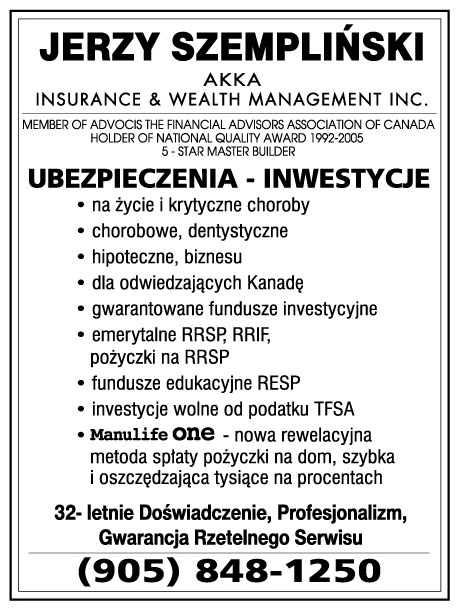 JERZY SZEMPLIŃSKI
AKKA
INSURANCE & WEALTH MANAGEMENT INC.

MEMBER OF ADVOCIS THE FINANCIAL ADVISORS ASSOCIATION OF CANADA
HOLDER OF NATIONAL QUALITY AWARD 1992-2005
5 - STAR MASTER BUILDER

UBEZPIECZENIA - INWESTYCJE

• na życie i krytyczne choroby
• chorobowe, dentystyczne
• hipoteczne, biznesu
• dla odwiedzających Kanadę
• gwarantowane fundusze investycyjne
• emerytalne RRSP, RRIF, pożyczki na RRSP
• fundusze edukacyjne RESP
• investycje wolne od podatku TFSA
• Manulife one - nowa rewelacyjna metoda spłaty pożyczki na dom, szybka i oszczędzająca tysiące na procentach

32- letnie Doświadczenie, Profesjonalizm, Gwarancja Rzetelnego Serwisu

(905) 848-1250